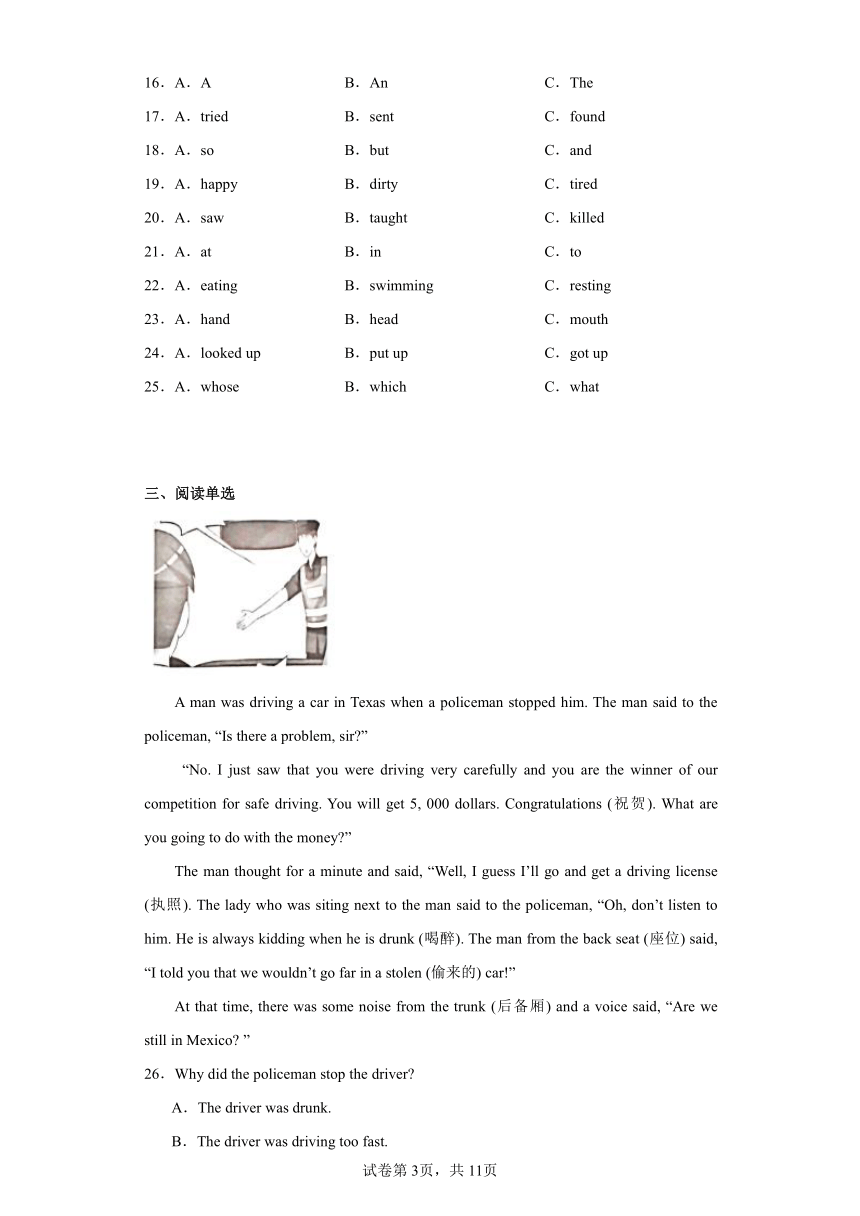 16．A．A　　B．An　　C．The
17．A．tried　　B．sent　　C．found
18．A．so　　B．but　　C．and
19．A．happy　　B．dirty　　C．tired
20．A．saw　　B．taught　　C．killed
21．A．at　　B．in　　C．to
22．A．eating　　B．swimming　　C．resting
23．A．hand　　B．head　　C．mouth
24．A．looked up　　B．put up　　C．got up
25．A．whose　　B．which　　C．what

三、阅读单选

A man was driving a car in Texas when a policeman stopped him. The man said to the policeman, “Is there a problem, sir?”

“No. I just saw that you were driving very carefully and you are the winner of our competition for safe driving. You will get 5, 000 dollars. Congratulations (祝贺). What are you going to do with the money?”

The man thought for a minute and said, “Well, I guess I’ll go and get a driving license (执照). The lady who was siting next to the man said to the policeman, “Oh, don’t listen to him. He is always kidding when he is drunk (喝醉). The man from the back seat (座位) said, “I told you that we wouldn’t go far in a stolen (偷来的) car!”

At that time, there was some noise from the trunk (后备厢) and a voice said, “Are we still in Mexico? ”

26．Why did the policeman stop the driver?

A．The driver was drunk.

B．The driver was driving too fast.

试卷第3页，共11页